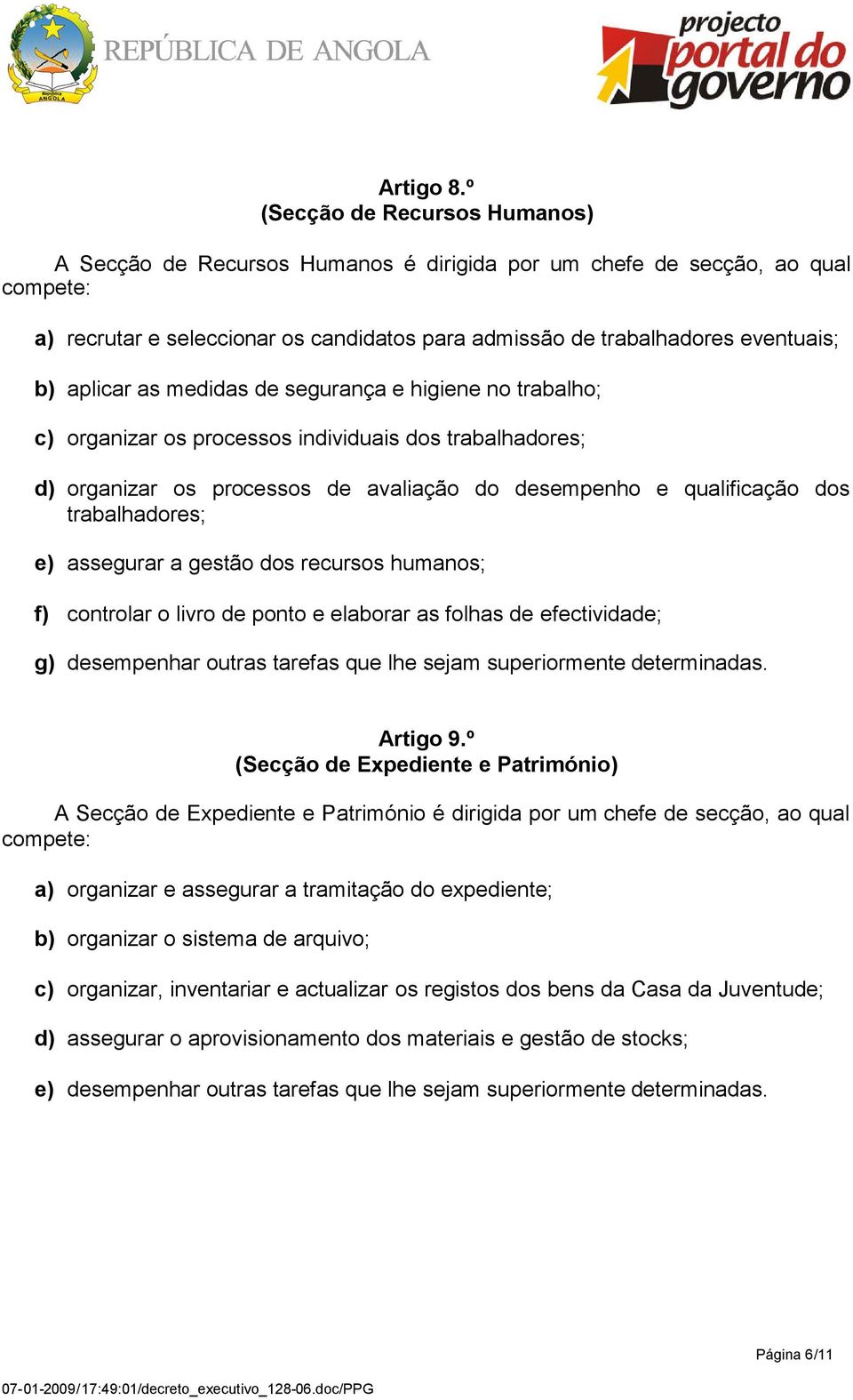 República ANGOLA

REPÚBLICA DE ANGOLA

projecto portal do governo

Artigo 8.º
(Secção de Recursos Humanos)

A Secção de Recursos Humanos é dirigida por um chefe de secção, ao qual compete:

a) recrutar e seleccionar os candidatos para admissão de trabalhadores eventuais;

b) aplicar as medidas de segurança e higiene no trabalho;

c) organizar os processos individuais dos trabalhadores;

d) organizar os processos de avaliação do desempenho e qualificação dos trabalhadores;

e) assegurar a gestão dos recursos humanos;

f) controlar o livro de ponto e elaborar as folhas de efectividade;

g) desempenhar outras tarefas que lhe sejam superiormente determinadas.

Artigo 9.º
(Secção de Expediente e Património)

A Secção de Expediente e Património é dirigida por um chefe de secção, ao qual compete:

a) organizar e assegurar a tramitação do expediente;

b) organizar o sistema de arquivo;

c) organizar, inventariar e actualizar os registos dos bens da Casa da Juventude;

d) assegurar o aprovisionamento dos materiais e gestão de stocks;

e) desempenhar outras tarefas que lhe sejam superiormente determinadas.

Página 6/11

07-01-2009/17:49:01/decreto_executivo_128-06.doc/PPG